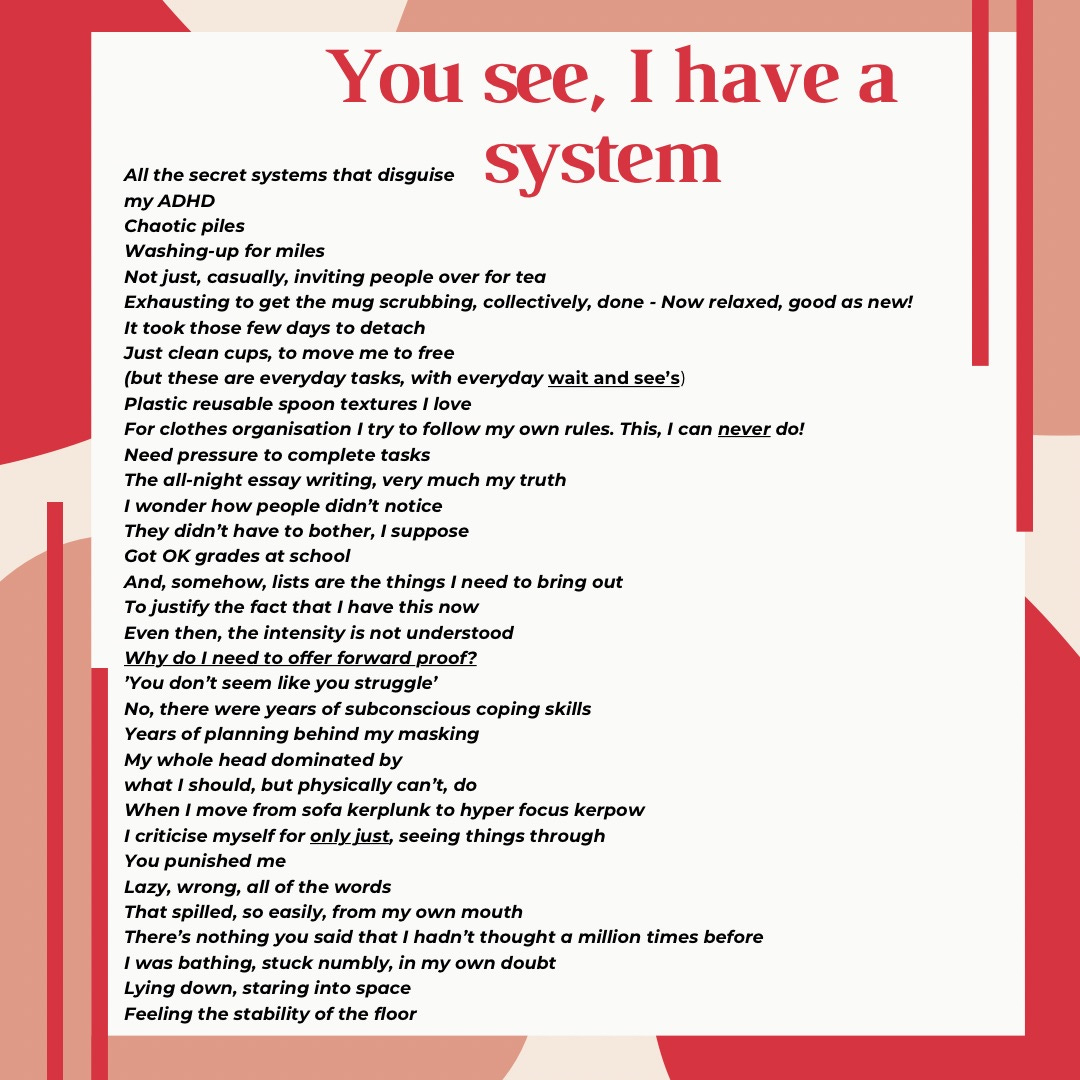 You see, I have a system

All the secret systems that disguise
my ADHD
Chaotic piles
Washing-up for miles
Not just, casually, inviting people over for tea
Exhausting to get the mug scrubbing, collectively, done - Now relaxed, good as new!
It took those few days to detach
Just clean cups, to move me to free
(but these are everyday tasks, with everyday wait and see's)
Plastic reusable spoon textures I love
For clothes organisation I try to follow my own rules. This, I can never do!
Need pressure to complete tasks
The all-night essay writing, very much my truth
I wonder how people didn't notice
They didn't have to bother, I suppose
Got OK grades at school
And, somehow, lists are the things I need to bring out
To justify the fact that I have this now
Even then, the intensity is not understood
Why do I need to offer forward proof?
'You don't seem like you struggle'
No, there were years of subconscious coping skills
Years of planning behind my masking
My whole head dominated by
what I should, but physically can't, do
When I move from sofa kerplunk to hyper focus kerpow
I criticise myself for only just, seeing things through
You punished me
Lazy, wrong, all of the words
That spilled, so easily, from my own mouth
There's nothing you said that I hadn't thought a million times before
I was bathing, stuck numbly, in my own doubt
Lying down, staring into space
Feeling the stability of the floor